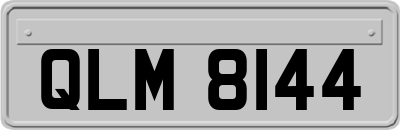 QLM 8144